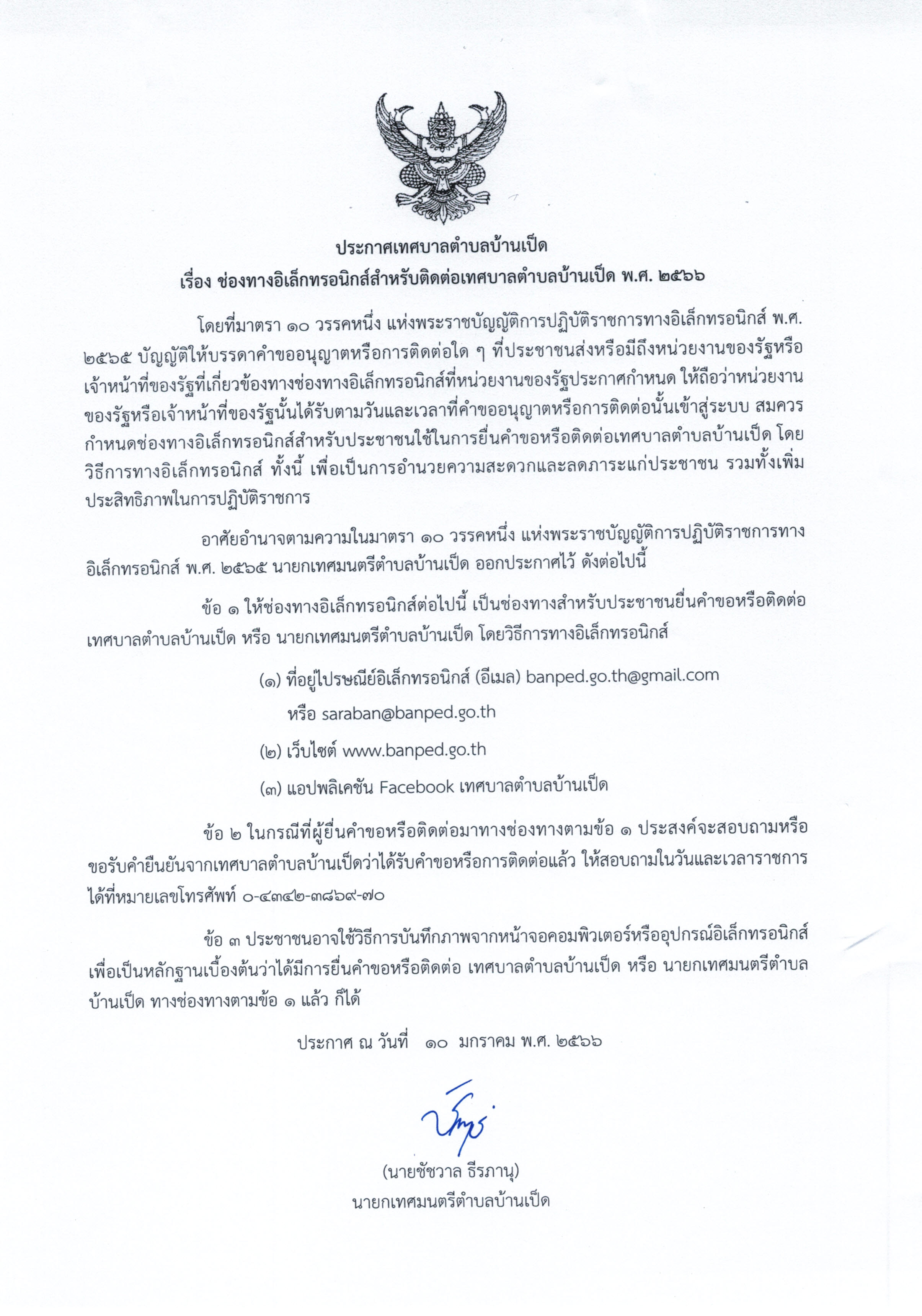 ประกาศเทศบาลตำบลบ้านเป็ด
เรื่อง ช่องทางอิเล็กทรอนิกส์สำหรับติดต่อเทศบาลตำบลบ้านเป็ด พ.ศ. ๒๕๖๖

โดยที่มาตรา ๑๐ วรรคหนึ่ง แห่งพระราชบัญญัติการปฏิบัติราชการทางอิเล็กทรอนิกส์ พ.ศ. ๒๕๖๕ บัญญัติให้บรรดาคำขออนุญาตหรือการติดต่อใด ๆ ที่ประชาชนส่งหรือมีถึงหน่วยงานของรัฐหรือเจ้าหน้าที่ของรัฐที่เกี่ยวข้องทางช่องทางอิเล็กทรอนิกส์ที่หน่วยงานของรัฐประกาศกำหนด ให้ถือว่าหน่วยงานของรัฐหรือเจ้าหน้าที่ของรัฐนั้นได้รับตามวันและเวลาที่คำขออนุญาตหรือการติดต่อนั้นเข้าสู่ระบบ สมควรกำหนดช่องทางอิเล็กทรอนิกส์สำหรับประชาชนใช้ในการยื่นคำขอหรือติดต่อเทศบาลตำบลบ้านเป็ด โดยวิธีการทางอิเล็กทรอนิกส์ ทั้งนี้ เพื่อเป็นการอำนวยความสะดวกและลดภาระแก่ประชาชน รวมทั้งเพิ่มประสิทธิภาพในการปฏิบัติราชการ

อาศัยอำนาจตามความในมาตรา ๑๐ วรรคหนึ่ง แห่งพระราชบัญญัติการปฏิบัติราชการทางอิเล็กทรอนิกส์ พ.ศ. ๒๕๖๕ นายกเทศมนตรีตำบลบ้านเป็ด ออกประกาศไว้ ดังต่อไปนี้

ข้อ ๑ ให้ช่องทางอิเล็กทรอนิกส์ต่อไปนี้ เป็นช่องทางสำหรับประชาชนยื่นคำขอหรือติดต่อเทศบาลตำบลบ้านเป็ด หรือ นายกเทศมนตรีตำบลบ้านเป็ด โดยวิธีการทางอิเล็กทรอนิกส์

(๑) ที่อยู่ไปรษณีย์อิเล็กทรอนิกส์ (อีเมล) banped.go.th@gmail.com
หรือ saraban@banped.go.th

(๒) เว็บไซต์ www.banped.go.th

(๓) แอปพลิเคชัน Facebook เทศบาลตำบลบ้านเป็ด

ข้อ ๒ ในกรณีที่ผู้ยื่นคำขอหรือติดต่อมาทางช่องทางตามข้อ ๑ ประสงค์จะสอบถามหรือขอรับคำยืนยันจากเทศบาลตำบลบ้านเป็ดว่าได้รับคำขอหรือการติดต่อแล้ว ให้สอบถามในวันและเวลาราชการได้ที่หมายเลขโทรศัพท์ ๐-๔๓๔๒-๓๘๖๙-๗๐

ข้อ ๓ ประชาชนอาจใช้วิธีการบันทึกภาพจากหน้าจอคอมพิวเตอร์หรืออุปกรณ์อิเล็กทรอนิกส์เพื่อเป็นหลักฐานเบื้องต้นว่าได้มีการยื่นคำขอหรือติดต่อ เทศบาลตำบลบ้านเป็ด หรือ นายกเทศมนตรีตำบลบ้านเป็ด ทางช่องทางตามข้อ ๑ แล้ว ก็ได้

ประกาศ ณ วันที่ ๑๐ มกราคม พ.ศ. ๒๕๖๖

(นายชัชวาล ธีรภานุ)
นายกเทศมนตรีตำบลบ้านเป็ด